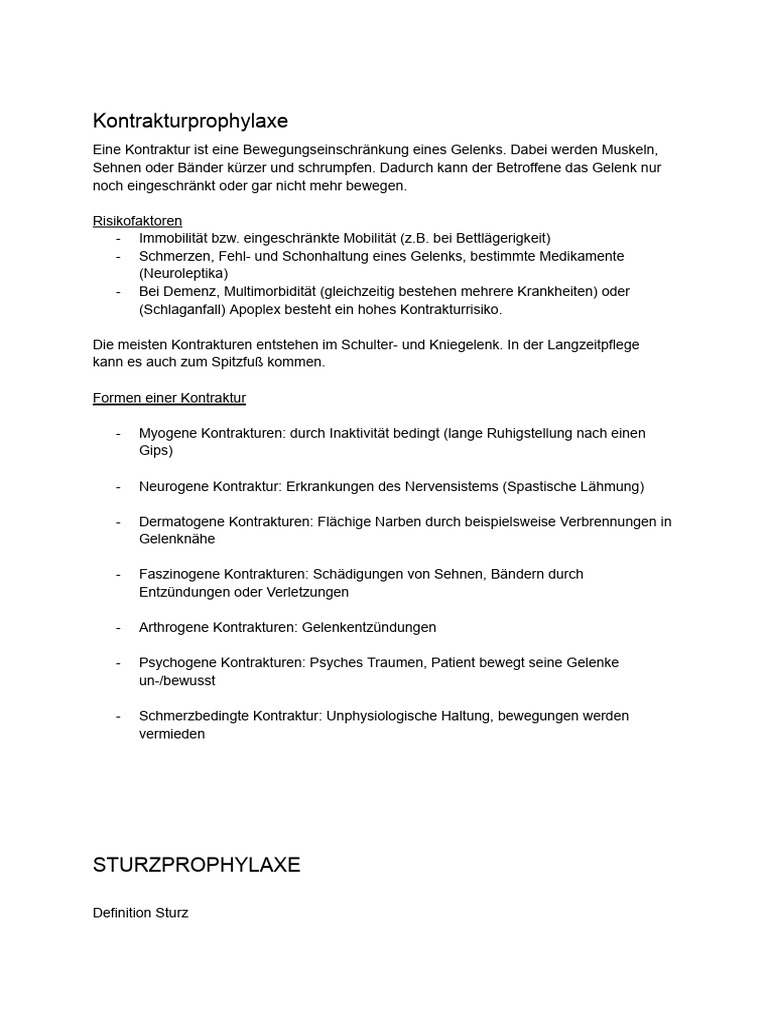 Kontrakturprophylaxe

Eine Kontraktur ist eine Bewegungseinschränkung eines Gelenks. Dabei werden Muskeln, Sehnen oder Bänder kürzer und schrumpfen. Dadurch kann der Betroffene das Gelenk nur noch eingeschränkt oder gar nicht mehr bewegen.

Risikofaktoren
- Immobilität bzw. eingeschränkte Mobilität (z.B. bei Bettlägerigkeit)
- Schmerzen, Fehl- und Schonhaltung eines Gelenks, bestimmte Medikamente (Neuroleptika)
- Bei Demenz, Multimorbidität (gleichzeitig bestehen mehrere Krankheiten) oder (Schlaganfall) Apoplex besteht ein hohes Kontrakturrisiko.

Die meisten Kontrakturen entstehen im Schulter- und Kniegelenk. In der Langzeitpflege kann es auch zum Spitzfuß kommen.

Formen einer Kontraktur

- Myogene Kontrakturen: durch Inaktivität bedingt (lange Ruhigstellung nach einen Gips)

- Neurogene Kontraktur: Erkrankungen des Nervensistems (Spastische Lähmung)

- Dermatogene Kontrakturen: Flächige Narben durch beispielsweise Verbrennungen in Gelenknähe

- Faszinogene Kontrakturen: Schädigungen von Sehnen, Bändern durch Entzündungen oder Verletzungen

- Arthrogene Kontrakturen: Gelenkentzündungen

- Psychogene Kontrakturen: Psyches Traumen, Patient bewegt seine Gelenke un-/bewusst

- Schmerzbedingte Kontraktur: Unphysiologische Haltung, bewegungen werden vermieden

STURZPROPHYLAXE

Definition Sturz